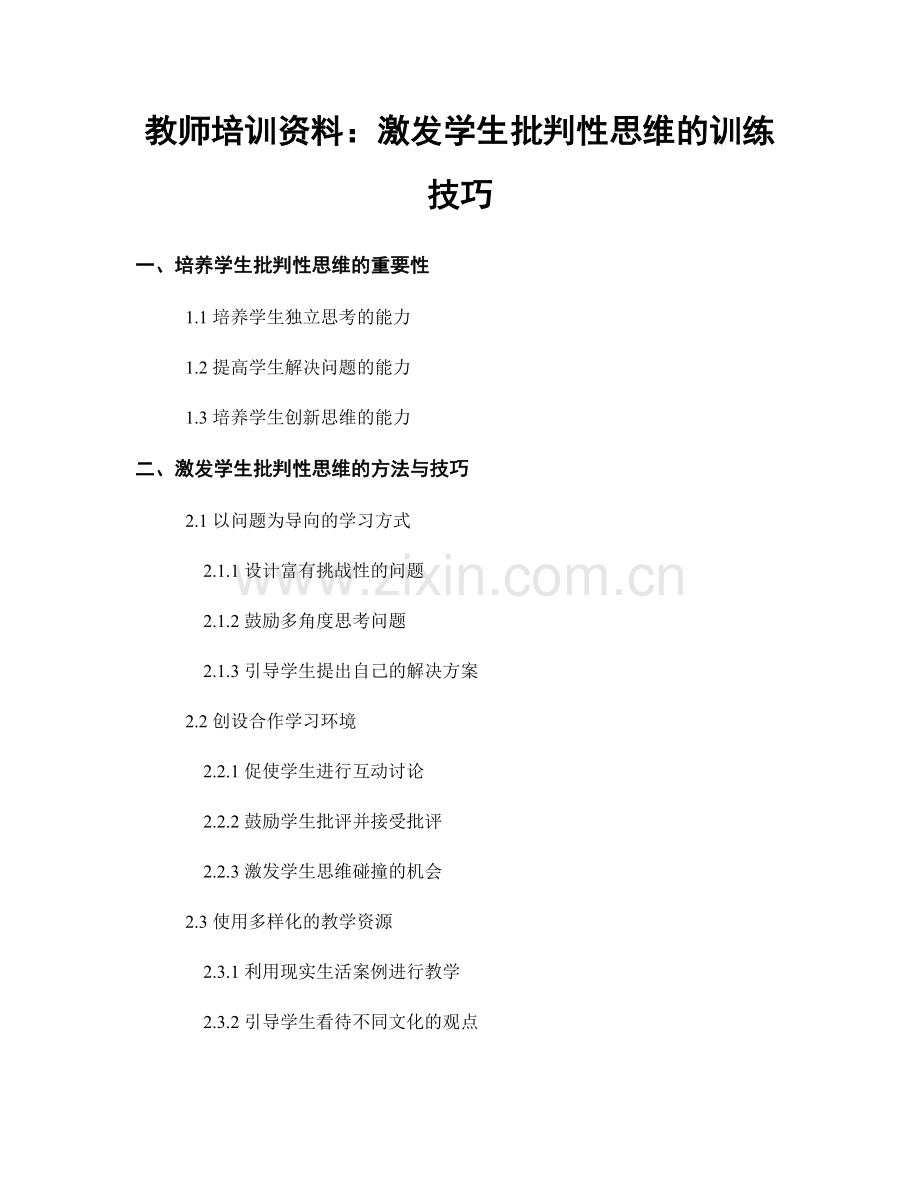 教师培训资料：激发学生批判性思维的训练技巧

一、培养学生批判性思维的重要性

1.1 培养学生独立思考的能力

1.2 提高学生解决问题的能力

1.3 培养学生创新思维的能力

二、激发学生批判性思维的方法与技巧

2.1 以问题为导向的学习方式

2.1.1 设计富有挑战性的问题

2.1.2 鼓励多角度思考问题

2.1.3 引导学生提出自己的解决方案

2.2 创设合作学习环境

2.2.1 促使学生进行互动讨论

2.2.2 鼓励学生批评并接受批评

2.2.3 激发学生思维碰撞的机会

2.3 使用多样化的教学资源

2.3.1 利用现实生活案例进行教学

2.3.2 引导学生看待不同文化的观点

www.zixin.com.cn